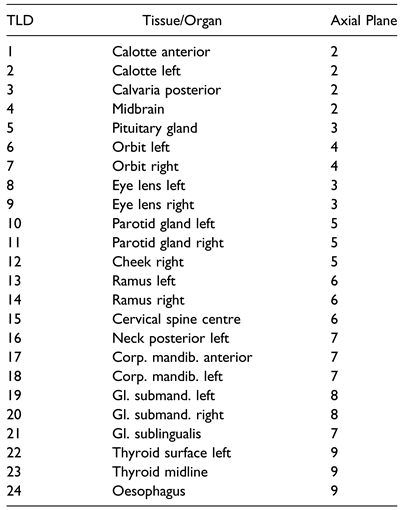 | TLD | Tissue/Organ | Axial Plane |
|---|---|---|
| 1 | Calotte anterior | 2 |
| 2 | Calotte left | 2 |
| 3 | Calvaria posterior | 2 |
| 4 | Midbrain | 2 |
| 5 | Pituitary gland | 3 |
| 6 | Orbit left | 4 |
| 7 | Orbit right | 4 |
| 8 | Eye lens left | 3 |
| 9 | Eye lens right | 3 |
| 10 | Parotid gland left | 5 |
| 11 | Parotid gland right | 5 |
| 12 | Cheek right | 5 |
| 13 | Ramus left | 6 |
| 14 | Ramus right | 6 |
| 15 | Cervical spine centre | 6 |
| 16 | Neck posterior left | 7 |
| 17 | Corp. mandib. anterior | 7 |
| 18 | Corp. mandib. left | 7 |
| 19 | Gl. submand. left | 8 |
| 20 | Gl. submand. right | 8 |
| 21 | Gl. sublingualis | 7 |
| 22 | Thyroid surface left | 9 |
| 23 | Thyroid midline | 9 |
| 24 | Oesophagus | 9 |